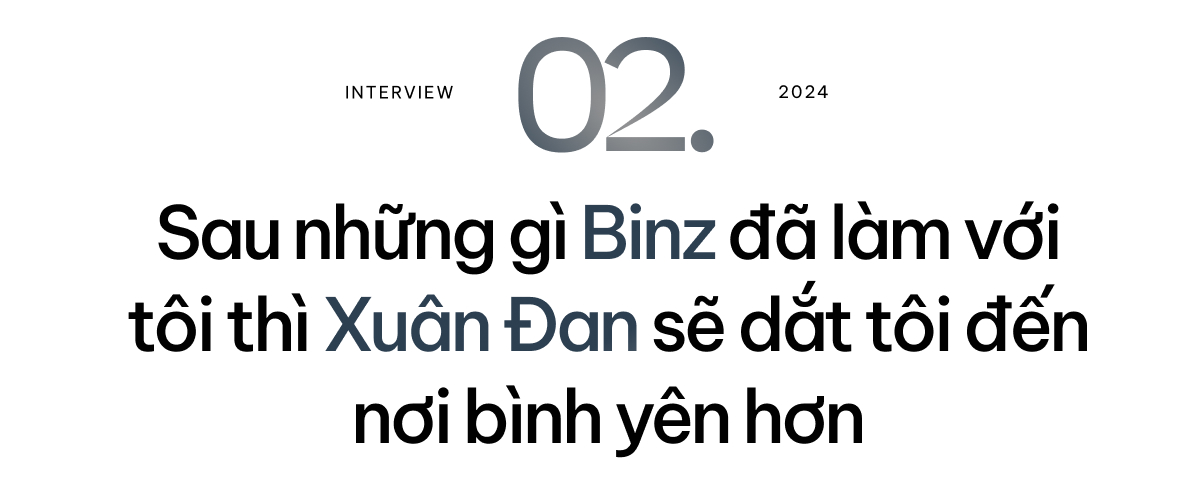 INTERVIEW

02.

2024

Sau những gì Binz đã làm với tôi thì Xuân Đan sẽ dắt tôi đến nơi bình yên hơn